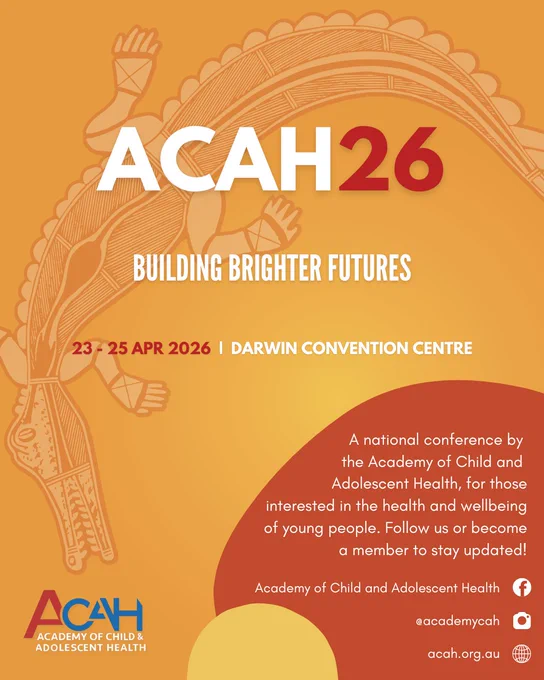 ACAH26

BUILDING BRIGHTER FUTURES

23 - 25 APR 2026 | DARWIN CONVENTION CENTRE

A national conference by the Academy of Child and Adolescent Health, for those interested in the health and wellbeing of young people. Follow us or become a member to stay updated!

Academy of Child and Adolescent Health

@academycah

acah.org.au

ACAH
ACADEMY OF CHILD & ADOLESCENT HEALTH